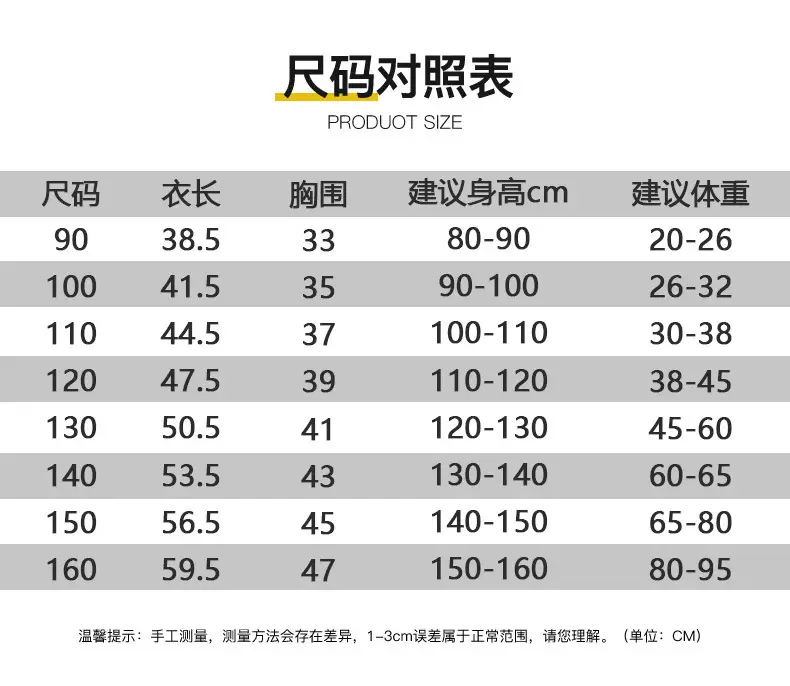 尺码对照表

PRODUOT SIZE

| 尺码 | 衣长 | 胸围 | 建议身高cm | 建议体重 |
|---|---|---|---|---|
| 90 | 38.5 | 33 | 80-90 | 20-26 |
| 100 | 41.5 | 35 | 90-100 | 26-32 |
| 110 | 44.5 | 37 | 100-110 | 30-38 |
| 120 | 47.5 | 39 | 110-120 | 38-45 |
| 130 | 50.5 | 41 | 120-130 | 45-60 |
| 140 | 53.5 | 43 | 130-140 | 60-65 |
| 150 | 56.5 | 45 | 140-150 | 65-80 |
| 160 | 59.5 | 47 | 150-160 | 80-95 |

温馨提示：手工测量，测量方法会存在差异，1-3cm误差属于正常范围，请您理解。（单位：CM）